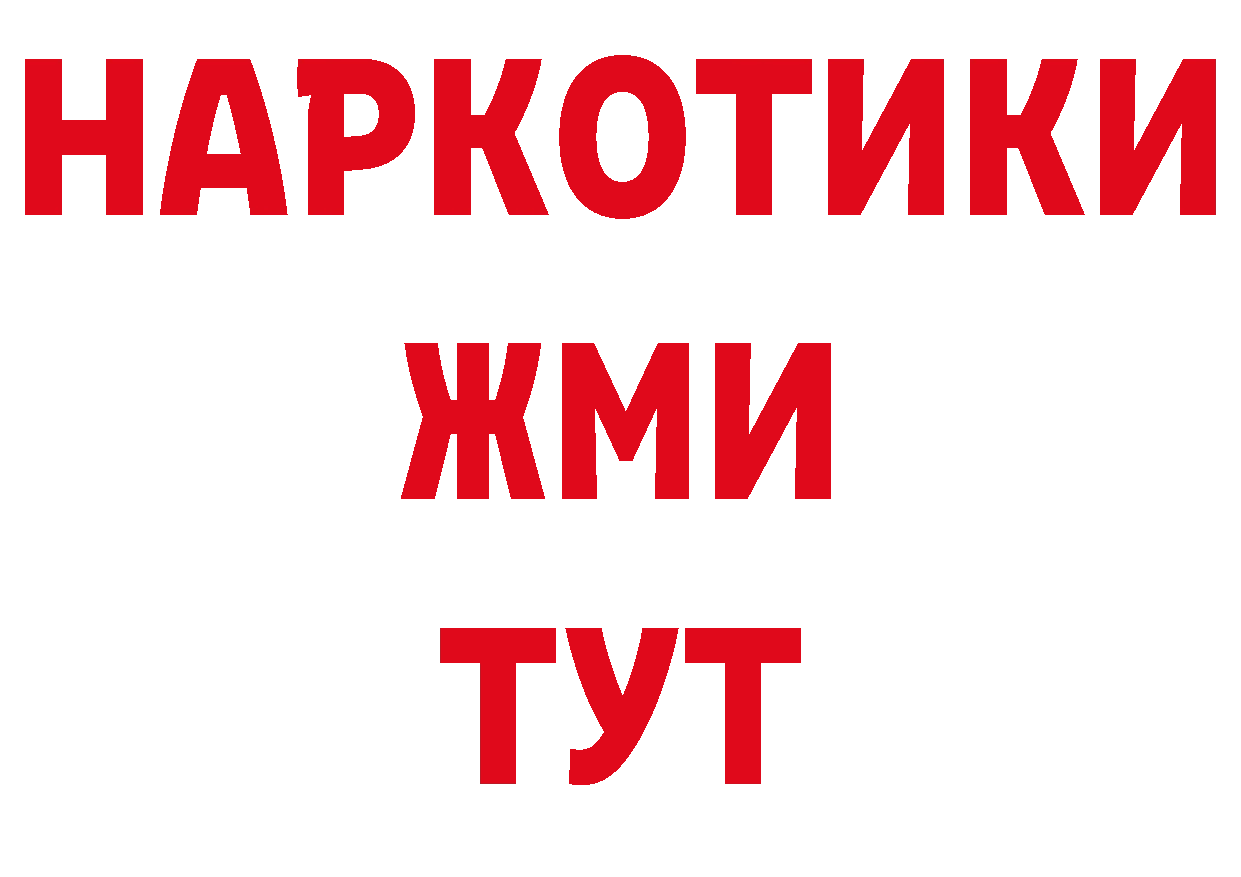 НАРКОТИКИ
ЖМИ
ТУТ